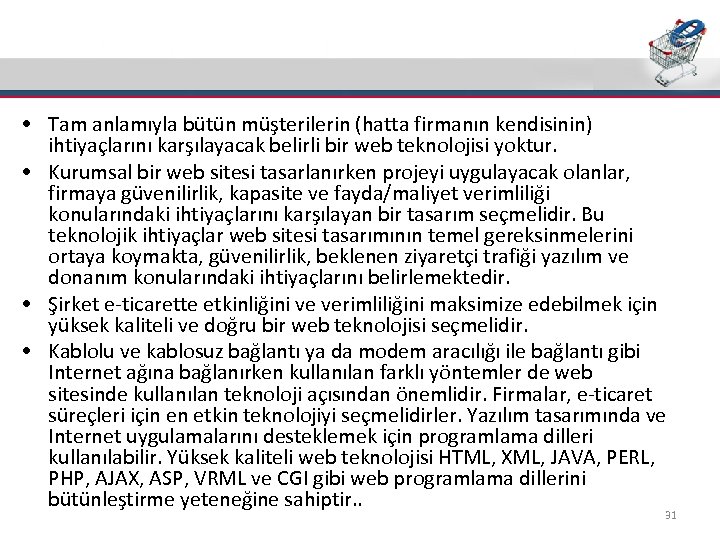 • Tam anlamıyla bütün müşterilerin (hatta firmanın kendisinin) ihtiyaçlarını karşılayacak belirli bir web teknolojisi yoktur.

• Kurumsal bir web sitesi tasarlanırken projeyi uygulayacak olanlar, firmaya güvenilirlik, kapasite ve fayda/maliyet verimliliği konularındaki ihtiyaçlarını karşılayan bir tasarım seçmelidir. Bu teknolojik ihtiyaçlar web sitesi tasarımının temel gereksinmelerini ortaya koymakta, güvenilirlik, beklenen ziyaretçi trafiği yazılım ve donanım konularındaki ihtiyaçlarını belirlemektedir.

• Şirket e-ticarette etkinliğini ve verimliliğini maksimize edebilmek için yüksek kaliteli ve doğru bir web teknolojisi seçmelidir.

• Kablolu ve kablosuz bağlantı ya da modem aracılığı ile bağlantı gibi Internet ağına bağlanırken kullanılan farklı yöntemler de web sitesinde kullanılan teknoloji açısından önemlidir. Firmalar, e-ticaret süreçleri için en etkin teknolojiyi seçmelidirler. Yazılım tasarımında ve Internet uygulamalarını desteklemek için programlama dilleri kullanılabilir. Yüksek kaliteli web teknolojisi HTML, XML, JAVA, PERL, PHP, AJAX, ASP, VRML ve CGI gibi web programlama dillerini bütünleştirme yeteneğine sahiptir..

31